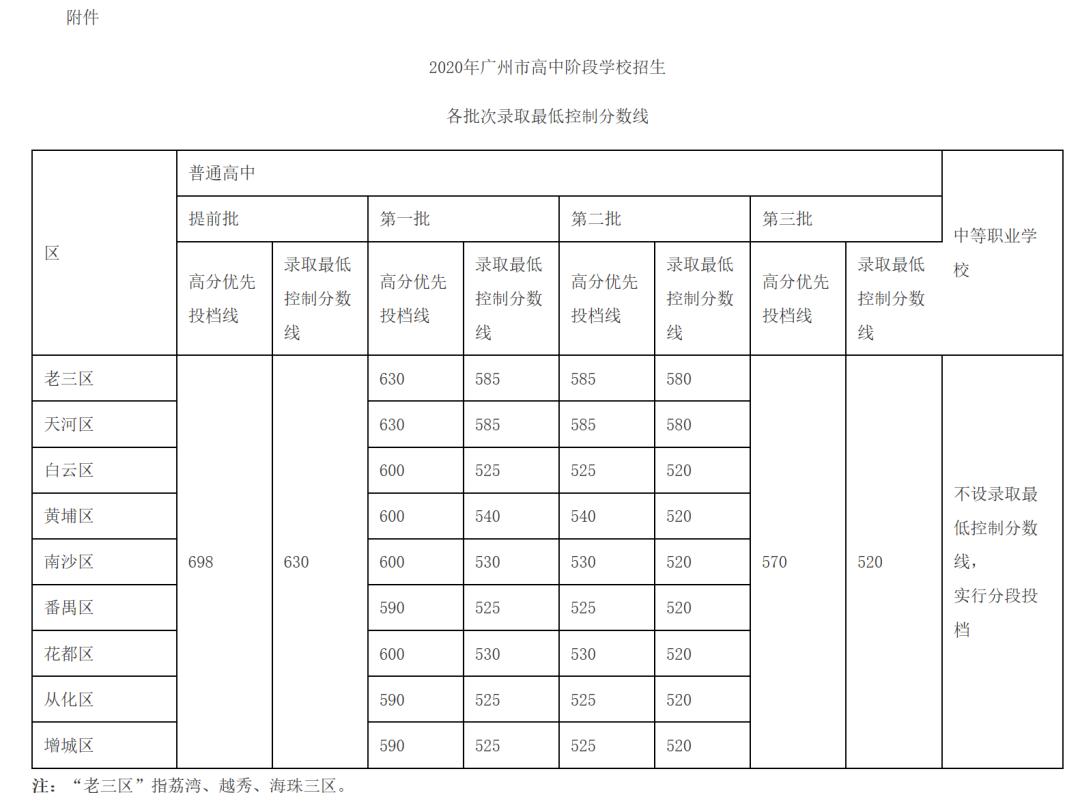 附件

2020年广州市高中阶段学校招生

各批次录取最低控制分数线

| 区 | 普通高中 | | | | | | | | 中等职业学校 |
|---|---|---|---|---|---|---|---|---|---|
| | 提前批 | | 第一批 | | 第二批 | | 第三批 | | |
| | 高分优先投档线 | 录取最低控制分数线 | 高分优先投档线 | 录取最低控制分数线 | 高分优先投档线 | 录取最低控制分数线 | 高分优先投档线 | 录取最低控制分数线 | |
| 老三区 | 698 | 630 | 630 | 585 | 585 | 580 | 570 | 520 | 不设录取最低控制分数线，实行分段投档 |
| 天河区 | | | 630 | 585 | 585 | 580 | | | |
| 白云区 | | | 600 | 525 | 525 | 520 | | | |
| 黄埔区 | | | 600 | 540 | 540 | 520 | | | |
| 南沙区 | | | 600 | 530 | 530 | 520 | | | |
| 番禺区 | | | 590 | 525 | 525 | 520 | | | |
| 花都区 | | | 600 | 530 | 530 | 520 | | | |
| 从化区 | | | 590 | 525 | 525 | 520 | | | |
| 增城区 | | | 590 | 525 | 525 | 520 | | | |

注：“老三区”指荔湾、越秀、海珠三区。